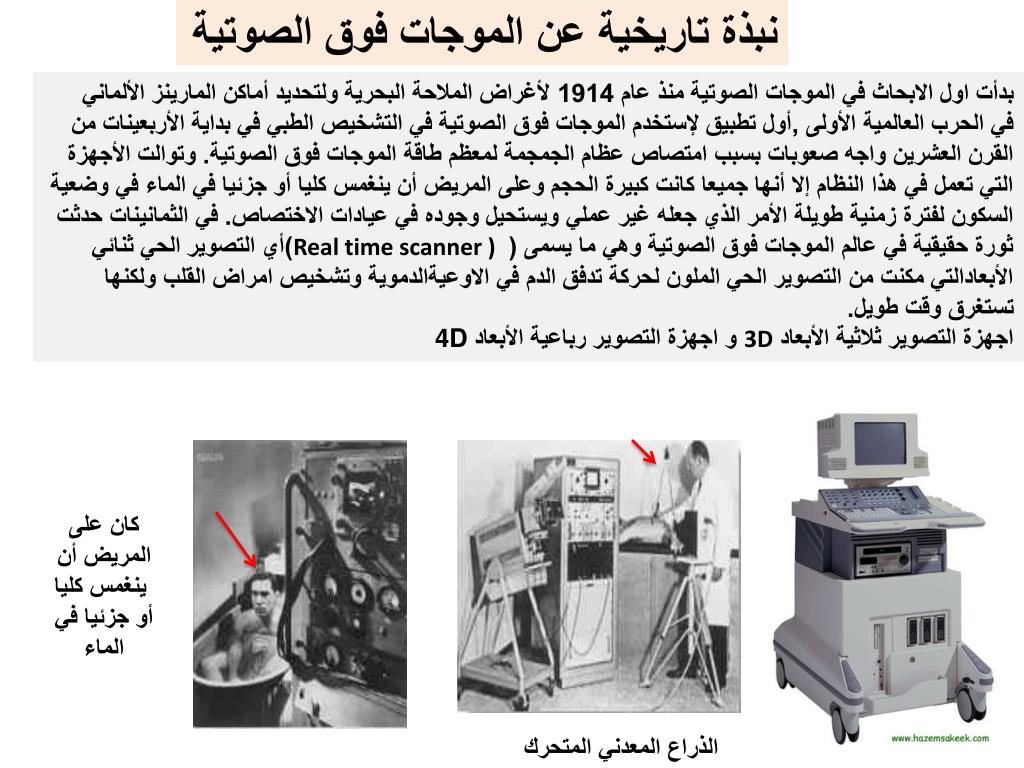 نبذة تاريخية عن الموجات فوق الصوتية

بدأت اول الابحاث في الموجات الصوتية منذ عام 1914 لأغراض الملاحة البحرية ولتحديد أماكن المارينز الألماني في الحرب العالمية الأولى ,أول تطبيق لإستخدم الموجات فوق الصوتية في التشخيص الطبي في بداية الأربعينات من القرن العشرين واجه صعوبات بسبب امتصاص عظام الجمجمة لمعظم طاقة الموجات فوق الصوتية. وتوالت الأجهزة التي تعمل في هذا النظام إلا أنها جميعا كانت كبيرة الحجم وعلى المريض أن ينغمس كليا أو جزئيا في الماء في وضعية السكون لفترة زمنية طويلة الأمر الذي جعله غير عملي ويستحيل وجوده في عيادات الاختصاص. في الثمانينات حدثت ثورة حقيقية في عالم الموجات فوق الصوتية وهي ما يسمى ( Real time scanner )أي التصوير الحي ثنائي الأبعادالتي مكنت من التصوير الحي الملون لحركة تدفق الدم في الاوعيةالدموية وتشخيص امراض القلب ولكنها تستغرق وقت طويل.
اجهزة التصوير ثلاثية الأبعاد 3D و اجهزة التصوير رباعية الأبعاد 4D

كان على المريض أن ينغمس كليا أو جزئيا في الماء

الذراع المعدني المتحرك

www.hazemsakeek.com